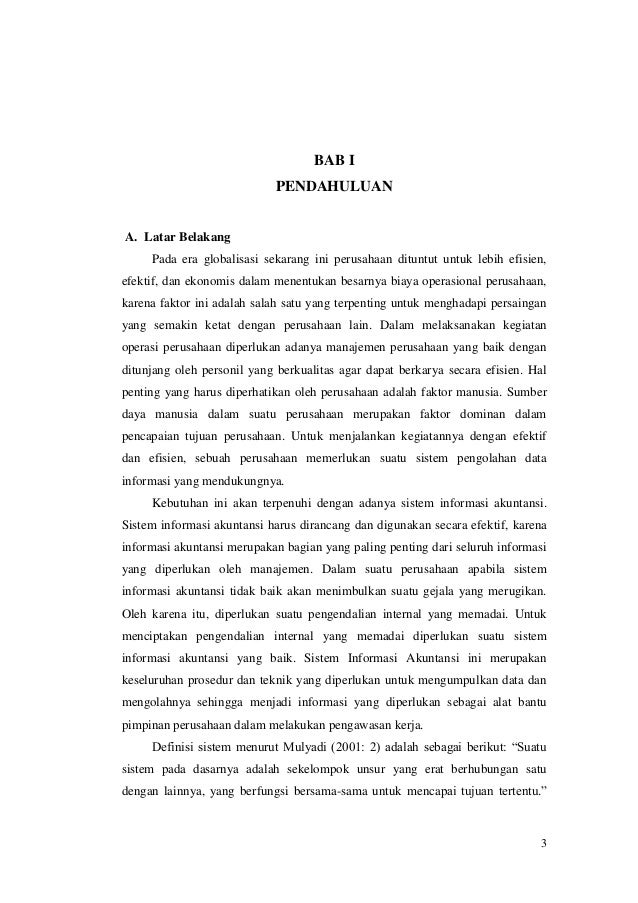 BAB I
PENDAHULUAN

A. Latar Belakang

Pada era globalisasi sekarang ini perusahaan dituntut untuk lebih efisien, efektif, dan ekonomis dalam menentukan besarnya biaya operasional perusahaan, karena faktor ini adalah salah satu yang terpenting untuk menghadapi persaingan yang semakin ketat dengan perusahaan lain. Dalam melaksanakan kegiatan operasi perusahaan diperlukan adanya manajemen perusahaan yang baik dengan ditunjang oleh personil yang berkualitas agar dapat berkarya secara efisien. Hal penting yang harus diperhatikan oleh perusahaan adalah faktor manusia. Sumber daya manusia dalam suatu perusahaan merupakan faktor dominan dalam pencapaian tujuan perusahaan. Untuk menjalankan kegiatannya dengan efektif dan efisien, sebuah perusahaan memerlukan suatu sistem pengolahan data informasi yang mendukungnya.

Kebutuhan ini akan terpenuhi dengan adanya sistem informasi akuntansi. Sistem informasi akuntansi harus dirancang dan digunakan secara efektif, karena informasi akuntansi merupakan bagian yang paling penting dari seluruh informasi yang diperlukan oleh manajemen. Dalam suatu perusahaan apabila sistem informasi akuntansi tidak baik akan menimbulkan suatu gejala yang merugikan. Oleh karena itu, diperlukan suatu pengendalian internal yang memadai. Untuk menciptakan pengendalian internal yang memadai diperlukan suatu sistem informasi akuntansi yang baik. Sistem Informasi Akuntansi ini merupakan keseluruhan prosedur dan teknik yang diperlukan untuk mengumpulkan data dan mengolahnya sehingga menjadi informasi yang diperlukan sebagai alat bantu pimpinan perusahaan dalam melakukan pengawasan kerja.

Definisi sistem menurut Mulyadi (2001: 2) adalah sebagai berikut: “Suatu sistem pada dasarnya adalah sekelompok unsur yang erat berhubungan satu dengan lainnya, yang berfungsi bersama-sama untuk mencapai tujuan tertentu.”

3